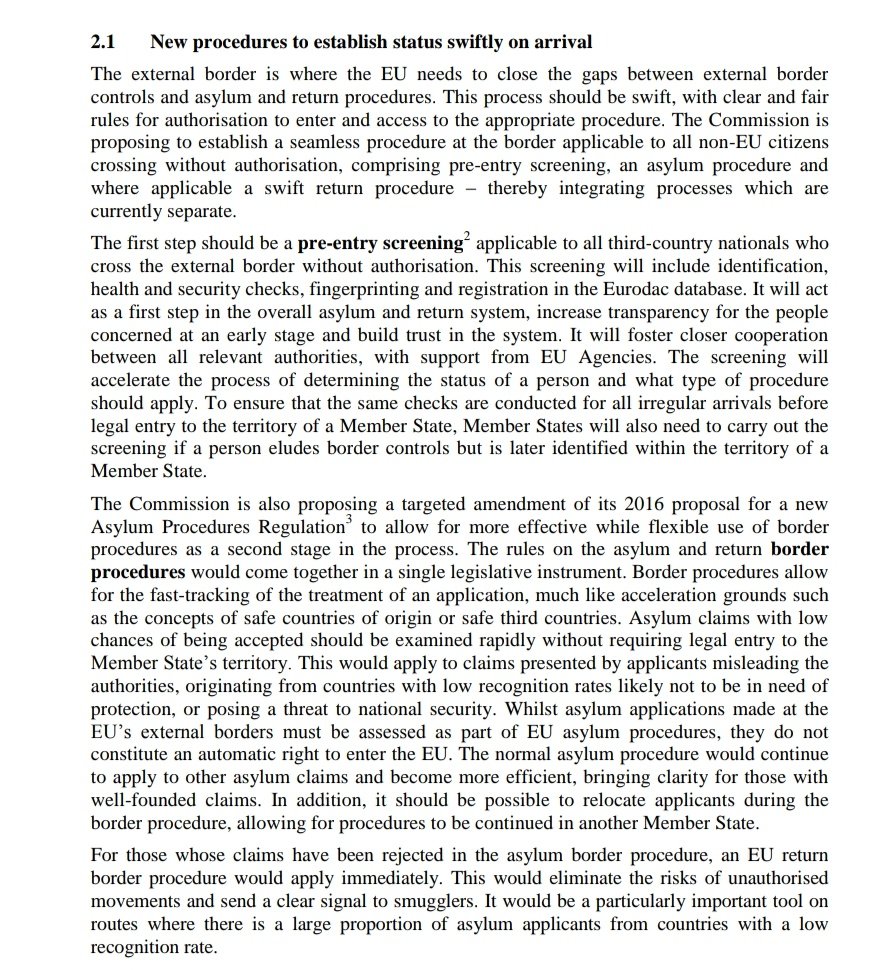 2.1 New procedures to establish status swiftly on arrival

The external border is where the EU needs to close the gaps between external border controls and asylum and return procedures. This process should be swift, with clear and fair rules for authorisation to enter and access to the appropriate procedure. The Commission is proposing to establish a seamless procedure at the border applicable to all non-EU citizens crossing without authorisation, comprising pre-entry screening, an asylum procedure and where applicable a swift return procedure – thereby integrating processes which are currently separate.

The first step should be a pre-entry screening$^2$ applicable to all third-country nationals who cross the external border without authorisation. This screening will include identification, health and security checks, fingerprinting and registration in the Eurodac database. It will act as a first step in the overall asylum and return system, increase transparency for the people concerned at an early stage and build trust in the system. It will foster closer cooperation between all relevant authorities, with support from EU Agencies. The screening will accelerate the process of determining the status of a person and what type of procedure should apply. To ensure that the same checks are conducted for all irregular arrivals before legal entry to the territory of a Member State, Member States will also need to carry out the screening if a person eludes border controls but is later identified within the territory of a Member State.

The Commission is also proposing a targeted amendment of its 2016 proposal for a new Asylum Procedures Regulation$^3$ to allow for more effective while flexible use of border procedures as a second stage in the process. The rules on the asylum and return border procedures would come together in a single legislative instrument. Border procedures allow for the fast-tracking of the treatment of an application, much like acceleration grounds such as the concepts of safe countries of origin or safe third countries. Asylum claims with low chances of being accepted should be examined rapidly without requiring legal entry to the Member State's territory. This would apply to claims presented by applicants misleading the authorities, originating from countries with low recognition rates likely not to be in need of protection, or posing a threat to national security. Whilst asylum applications made at the EU's external borders must be assessed as part of EU asylum procedures, they do not constitute an automatic right to enter the EU. The normal asylum procedure would continue to apply to other asylum claims and become more efficient, bringing clarity for those with well-founded claims. In addition, it should be possible to relocate applicants during the border procedure, allowing for procedures to be continued in another Member State.

For those whose claims have been rejected in the asylum border procedure, an EU return border procedure would apply immediately. This would eliminate the risks of unauthorised movements and send a clear signal to smugglers. It would be a particularly important tool on routes where there is a large proportion of asylum applicants from countries with a low recognition rate.